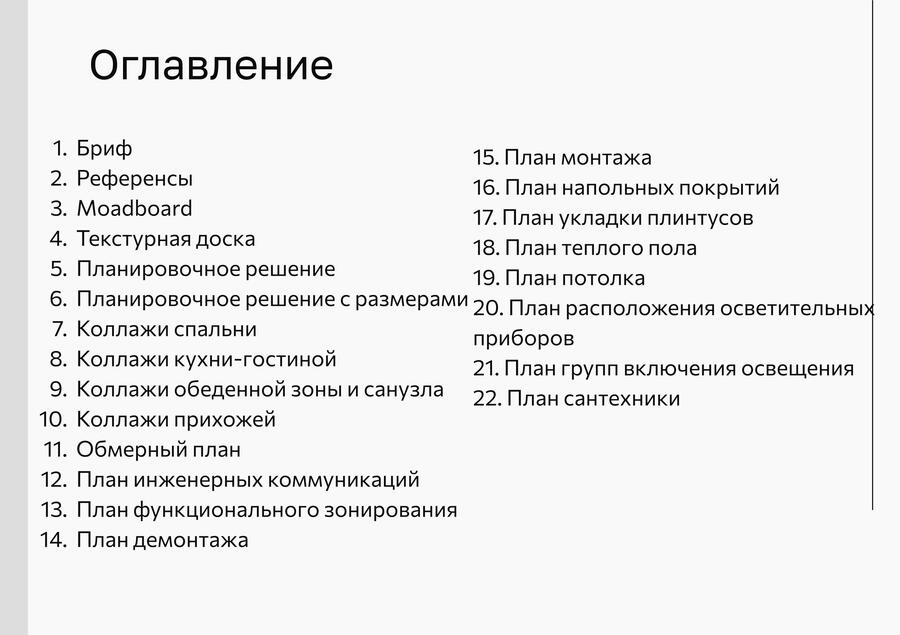 Оглавление

1. Бриф
2. Референсы
3. Moadboard
4. Текстурная доска
5. Планировочное решение
6. Планировочное решение с размерами
7. Коллажи спальни
8. Коллажи кухни-гостиной
9. Коллажи обеденной зоны и санузла
10. Коллажи прихожей
11. Обмерный план
12. План инженерных коммуникаций
13. План функционального зонирования
14. План демонтажа

15. План монтажа
16. План напольных покрытий
17. План укладки плинтусов
18. План теплого пола
19. План потолка
20. План расположения осветительных приборов
21. План групп включения освещения
22. План сантехники